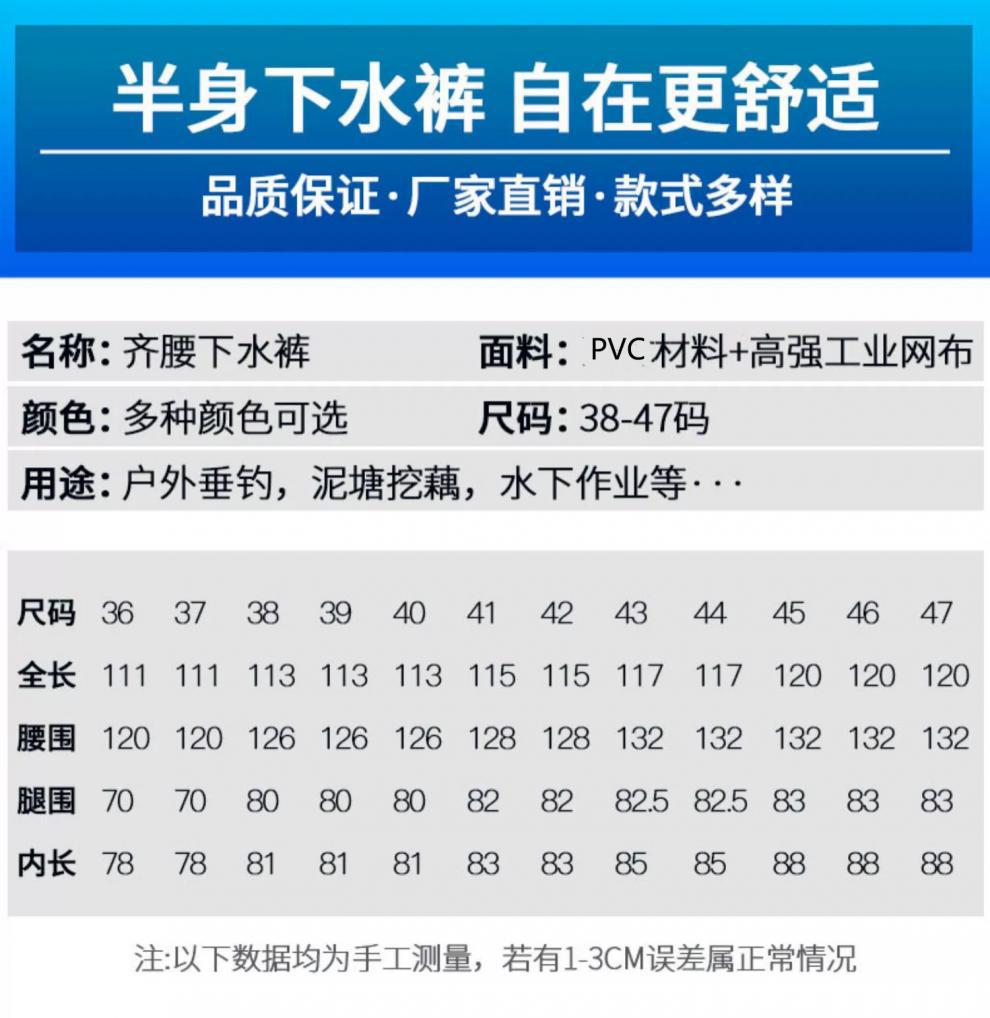 半身下水裤 自在更舒适

品质保证·厂家直销·款式多样

名称:齐腰下水裤 面料:PVC材料+高强工业网布

颜色:多种颜色可选 尺码:38-47码

用途:户外垂钓，泥塘挖藕，水下作业等···

| 尺码 | 36 | 37 | 38 | 39 | 40 | 41 | 42 | 43 | 44 | 45 | 46 | 47 |
|---|---|---|---|---|---|---|---|---|---|---|---|---|
| 全长 | 111 | 111 | 113 | 113 | 113 | 115 | 115 | 117 | 117 | 120 | 120 | 120 |
| 腰围 | 120 | 120 | 126 | 126 | 126 | 128 | 128 | 132 | 132 | 132 | 132 | 132 |
| 腿围 | 70 | 70 | 80 | 80 | 80 | 82 | 82 | 82.5 | 82.5 | 83 | 83 | 83 |
| 内长 | 78 | 78 | 81 | 81 | 81 | 83 | 83 | 85 | 85 | 88 | 88 | 88 |

注:以下数据均为手工测量，若有1-3CM误差属正常情况